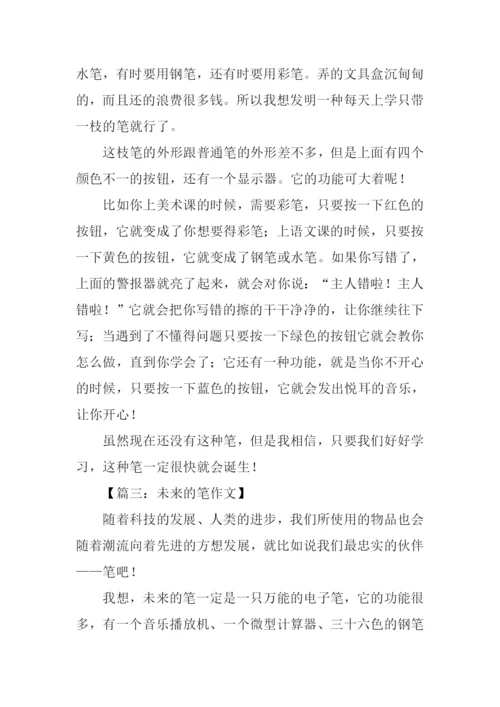 水笔，有时要用钢笔，还有时要用彩笔。弄的文具盒沉甸甸的，而且还的浪费很多钱。所以我想发明一种每天上学只带一枝的笔就行了。

这枝笔的外形跟普通笔的外形差不多，但是上面有四个颜色不一的按钮，还有一个显示器。它的功能可大着呢！

比如你上美术课的时候，需要彩笔，只要按一下红色的按钮，它就变成了你想要得彩笔；上语文课的时候，只要按一下黄色的按钮，它就变成了钢笔或水笔。如果你写错了，上面的警报器就亮了起来，就会对你说：“主人错啦！主人错啦！”它就会把你写错的擦的干干净净的，让你继续往下写；当遇到了不懂得问题只要按一下绿色的按钮它就会教你怎么做，直到你学会了；它还有一种功能，就是当你不开心的时候，只要按一下蓝色的按钮，它就会发出悦耳的音乐，让你开心！

虽然现在还没有这种笔，但是我相信，只要我们好好学习，这种笔一定很快就会诞生！

【篇三：未来的笔作文】

随着科技的发展、人类的进步，我们所使用的物品也会随着潮流向着先进的方想发展，就比如说我们最忠实的伙伴——笔吧！

我想，未来的笔一定是一只万能的电子笔，它的功能很多，有一个音乐播放机、一个微型计算器、三十六色的钢笔